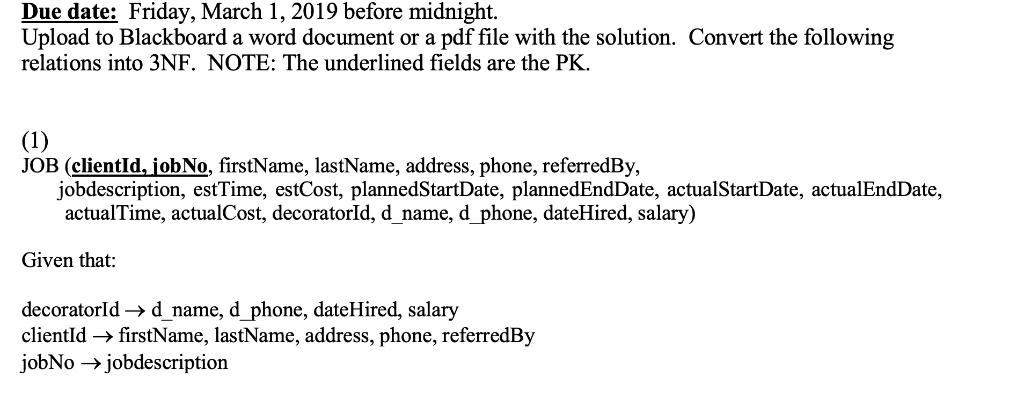 Due date: Friday, March 1, 2019 before midnight.
Upload to Blackboard a word document or a pdf file with the solution. Convert the following relations into 3NF. NOTE: The underlined fields are the PK.

(1)
JOB (clientId, jobNo, firstName, lastName, address, phone, referredBy, jobdescription, estTime, estCost, plannedStartDate, plannedEndDate, actualStartDate, actualEndDate, actualTime, actualCost, decoratorId, d_name, d_phone, dateHired, salary)

Given that:

decoratorId $\rightarrow$ d_name, d_phone, dateHired, salary
clientId $\rightarrow$ firstName, lastName, address, phone, referredBy
jobNo $\rightarrow$ jobdescription